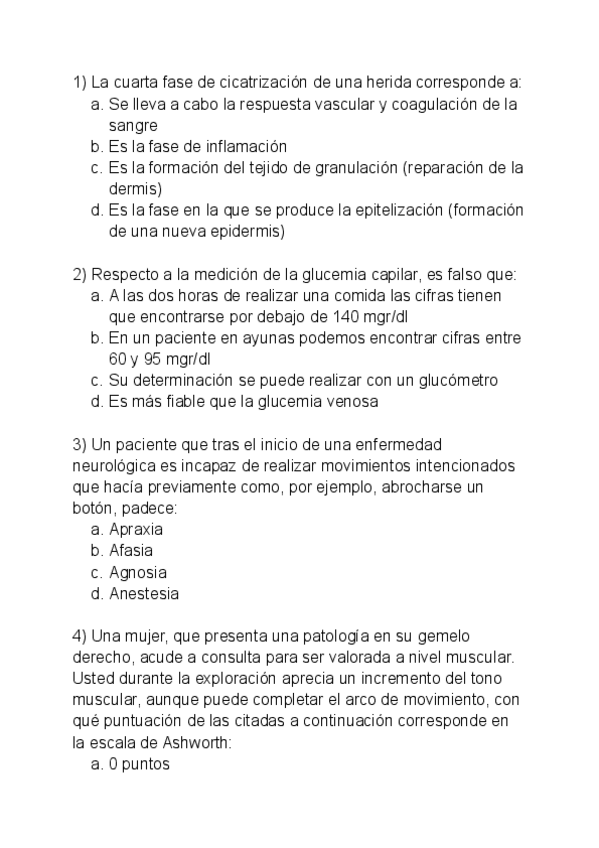 1) La cuarta fase de cicatrización de una herida corresponde a:
a. Se lleva a cabo la respuesta vascular y coagulación de la sangre
b. Es la fase de inflamación
c. Es la formación del tejido de granulación (reparación de la dermis)
d. Es la fase en la que se produce la epitelización (formación de una nueva epidermis)

2) Respecto a la medición de la glucemia capilar, es falso que:
a. A las dos horas de realizar una comida las cifras tienen que encontrarse por debajo de 140 mgr/dl
b. En un paciente en ayunas podemos encontrar cifras entre 60 y 95 mgr/dl
c. Su determinación se puede realizar con un glucómetro
d. Es más fiable que la glucemia venosa

3) Un paciente que tras el inicio de una enfermedad neurológica es incapaz de realizar movimientos intencionados que hacía previamente como, por ejemplo, abrocharse un botón, padece:
a. Apraxia
b. Afasia
c. Agnosia
d. Anestesia

4) Una mujer, que presenta una patología en su gemelo derecho, acude a consulta para ser valorada a nivel muscular. Usted durante la exploración aprecia un incremento del tono muscular, aunque puede completar el arco de movimiento, con qué puntuación de las citadas a continuación corresponde en la escala de Ashworth:
a. 0 puntos